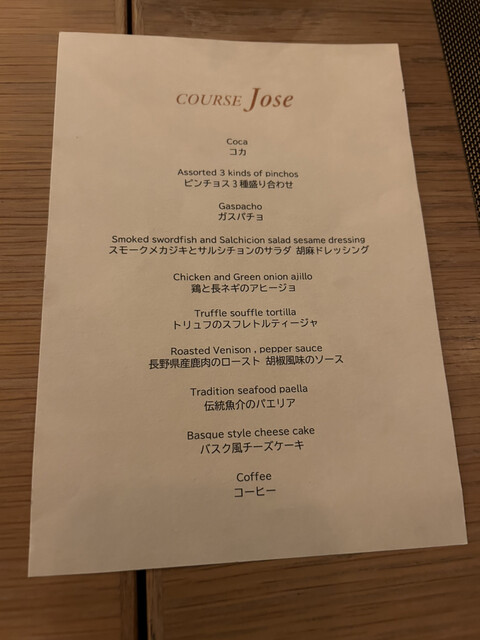 COURSE Jose

Coca
コカ

Assorted 3 kinds of pinchos
ピンチョス3種盛り合わせ

Gaspacho
ガスパチョ

Smoked swordfish and Salchicion salad sesame dressing
スモークメカジキとサルシチョンのサラダ 胡麻ドレッシング

Chicken and Green onion ajillo
鶏と長ネギのアヒージョ

Truffle souffle tortilla
トリュフのスフレトルティージャ

Roasted Venison , pepper sauce
長野県産鹿肉のロースト 胡椒風味のソース

Tradition seafood paella
伝統魚介のパエリア

Basque style cheese cake
バスク風チーズケーキ

Coffee
コーヒー